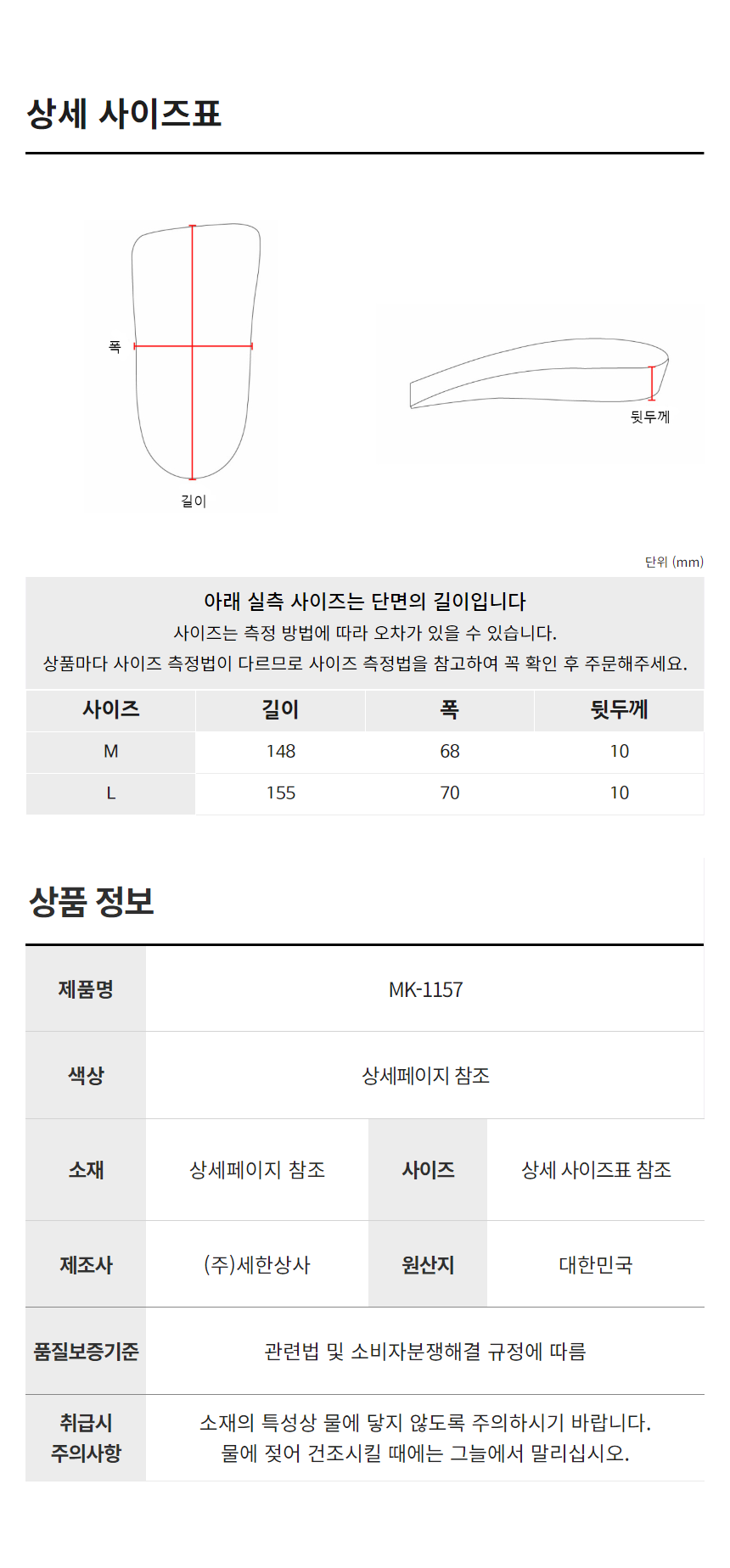 상세 사이즈표

폭
길이
뒷두께

단위 (mm)

아래 실측 사이즈는 단면의 길이입니다
사이즈는 측정 방법에 따라 오차가 있을 수 있습니다.
상품마다 사이즈 측정법이 다르므로 사이즈 측정법을 참고하여 꼭 확인 후 주문해주세요.

| 사이즈 | 길이 | 폭 | 뒷두께 |
|---|---|---|---|
| M | 148 | 68 | 10 |
| L | 155 | 70 | 10 |

상품 정보

| 제품명 | MK-1157 | | |
|---|---|---|---|
| 색상 | 상세페이지 참조 | | |
| 소재 | 상세페이지 참조 | 사이즈 | 상세 사이즈표 참조 |
| 제조사 | (주)세한상사 | 원산지 | 대한민국 |
| 품질보증기준 | 관련법 및 소비자분쟁해결 규정에 따름 | | |
| 취급시 주의사항 | 소재의 특성상 물에 닿지 않도록 주의하시기 바랍니다. 물에 젖어 건조시킬 때에는 그늘에서 말리십시오. | | |